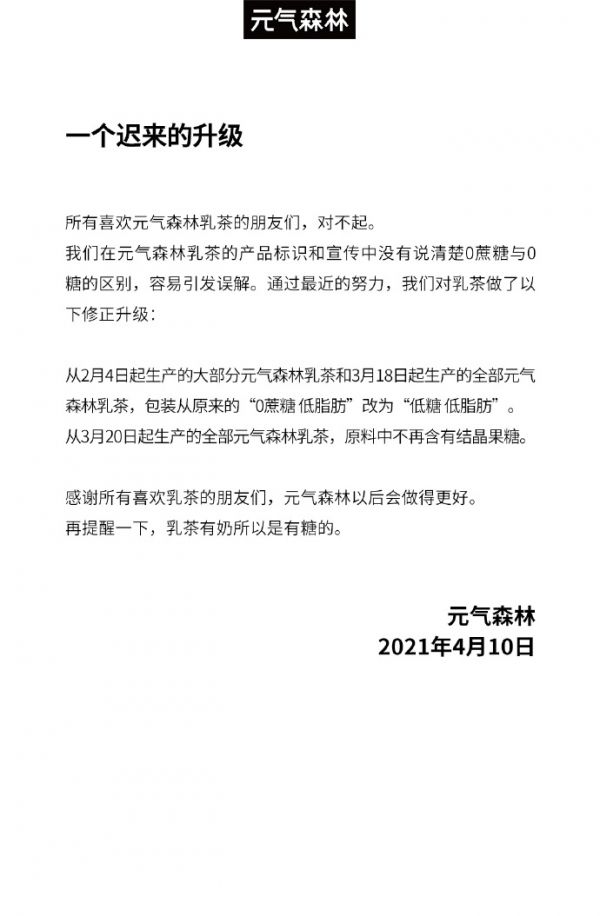 元气森林

一个迟来的升级

所有喜欢元气森林乳茶的朋友们，对不起。
我们在元气森林乳茶的产品标识和宣传中没有说清楚0蔗糖与0糖的区别，容易引发误解。通过最近的努力，我们对乳茶做了以下修正升级：

从2月4日起生产的大部分元气森林乳茶和3月18日起生产的全部元气森林乳茶，包装从原来的“0蔗糖 低脂肪”改为“低糖 低脂肪”。
从3月20日起生产的全部元气森林乳茶，原料中不再含有结晶果糖。

感谢所有喜欢乳茶的朋友们，元气森林以后会做得更好。
再提醒一下，乳茶有奶所以是有糖的。

元气森林
2021年4月10日